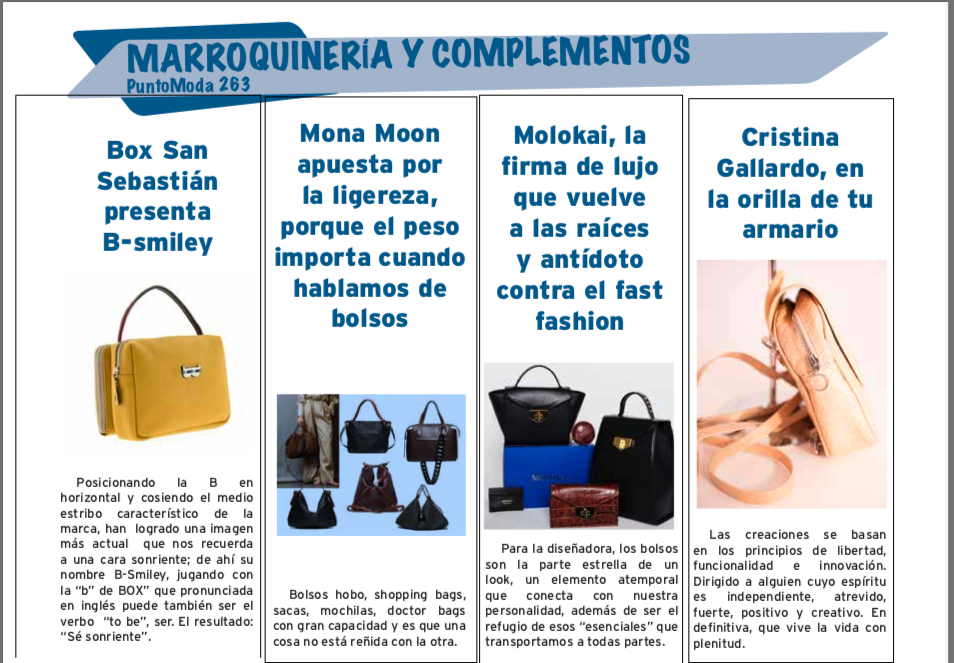 MARROQUINERÍA Y COMPLEMENTOS
PuntoModa 263

Box San Sebastián presenta B-smiley

Posicionando la B en horizontal y cosiendo el medio estribo característico de la marca, han logrado una imagen más actual que nos recuerda a una cara sonriente; de ahí su nombre B-Smiley, jugando con la "b" de BOX" que pronunciada en inglés puede también ser el verbo "to be", ser. El resultado: "Sé sonriente".

Mona Moon apuesta por la ligereza, porque el peso importa cuando hablamos de bolsos

Bolsos hobo, shopping bags, sacas, mochilas, doctor bags con gran capacidad y es que una cosa no está reñida con la otra.

Molokai, la firma de lujo que vuelve a las raíces y antídoto contra el fast fashion

Para la diseñadora, los bolsos son la parte estrella de un look, un elemento atemporal que conecta con nuestra personalidad, además de ser el refugio de esos "esenciales" que transportamos a todas partes.

Cristina Gallardo, en la orilla de tu armario

Las creaciones se basan en los principios de libertad, funcionalidad e innovación. Dirigido a alguien cuyo espíritu es independiente, atrevido, fuerte, positivo y creativo. En definitiva, que vive la vida con plenitud.